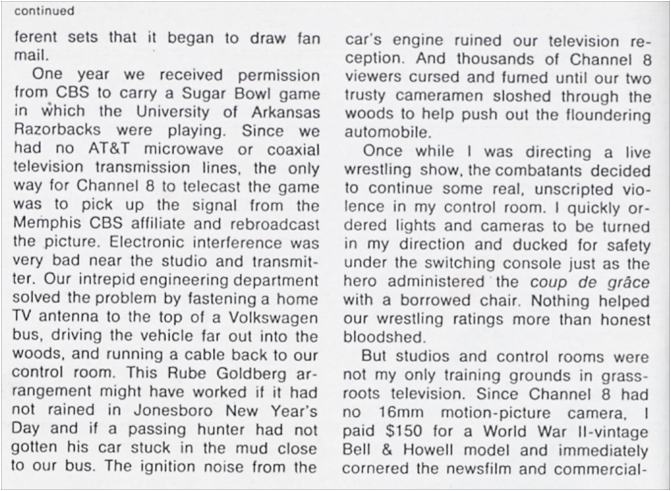 continued

ferent sets that it began to draw fan mail.

One year we received permission from CBS to carry a Sugar Bowl game in which the University of Arkansas Razorbacks were playing. Since we had no AT&T microwave or coaxial television transmission lines, the only way for Channel 8 to telecast the game was to pick up the signal from the Memphis CBS affiliate and rebroadcast the picture. Electronic interference was very bad near the studio and transmitter. Our intrepid engineering department solved the problem by fastening a home TV antenna to the top of a Volkswagen bus, driving the vehicle far out into the woods, and running a cable back to our control room. This Rube Goldberg arrangement might have worked if it had not rained in Jonesboro New Year's Day and if a passing hunter had not gotten his car stuck in the mud close to our bus. The ignition noise from the car's engine ruined our television reception. And thousands of Channel 8 viewers cursed and fumed until our two trusty cameramen sloshed through the woods to help push out the floundering automobile.

Once while I was directing a live wrestling show, the combatants decided to continue some real, unscripted violence in my control room. I quickly ordered lights and cameras to be turned in my direction and ducked for safety under the switching console just as the hero administered the coup de grâce with a borrowed chair. Nothing helped our wrestling ratings more than honest bloodshed.

But studios and control rooms were not my only training grounds in grassroots television. Since Channel 8 had no 16mm motion-picture camera, I paid $150 for a World War II-vintage Bell & Howell model and immediately cornered the newsfilm and commercial-